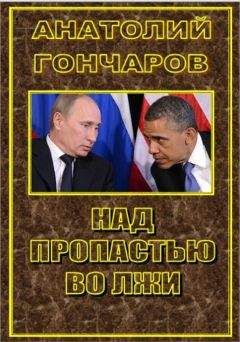 АНАТОЛИЙ ГОНЧАРОВ

НАД ПРОПАСТЬЮ ВО ЛЖИ